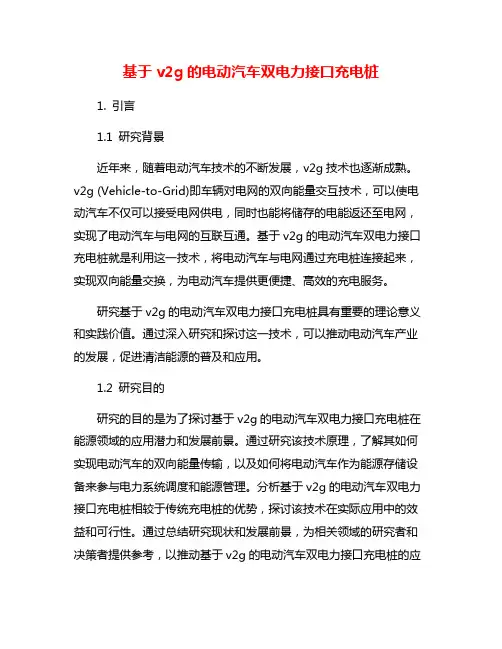 基于 v2g 的电动汽车双电力接口充电桩

1. 引言

1.1 研究背景

近年来，随着电动汽车技术的不断发展，v2g 技术也逐渐成熟。v2g (Vehicle-to-Grid)即车辆对电网的双向能量交互技术，可以使电动汽车不仅可以接受电网供电，同时也能将储存的电能返还至电网，实现了电动汽车与电网的互联互通。基于 v2g 的电动汽车双电力接口充电桩就是利用这一技术，将电动汽车与电网通过充电桩连接起来，实现双向能量交换，为电动汽车提供更便捷、高效的充电服务。

研究基于 v2g 的电动汽车双电力接口充电桩具有重要的理论意义和实践价值。通过深入研究和探讨这一技术，可以推动电动汽车产业的发展，促进清洁能源的普及和应用。

1.2 研究目的

研究的目的是为了探讨基于 v2g 的电动汽车双电力接口充电桩在能源领域的应用潜力和发展前景。通过研究该技术原理，了解其如何实现电动汽车的双向能量传输，以及如何将电动汽车作为能源存储设备来参与电力系统调度和能源管理。分析基于 v2g 的电动汽车双电力接口充电桩相较于传统充电桩的优势，探讨该技术在实际应用中的效益和可行性。通过总结研究现状和发展前景，为相关领域的研究者和决策者提供参考，以推动基于 v2g 的电动汽车双电力接口充电桩的应